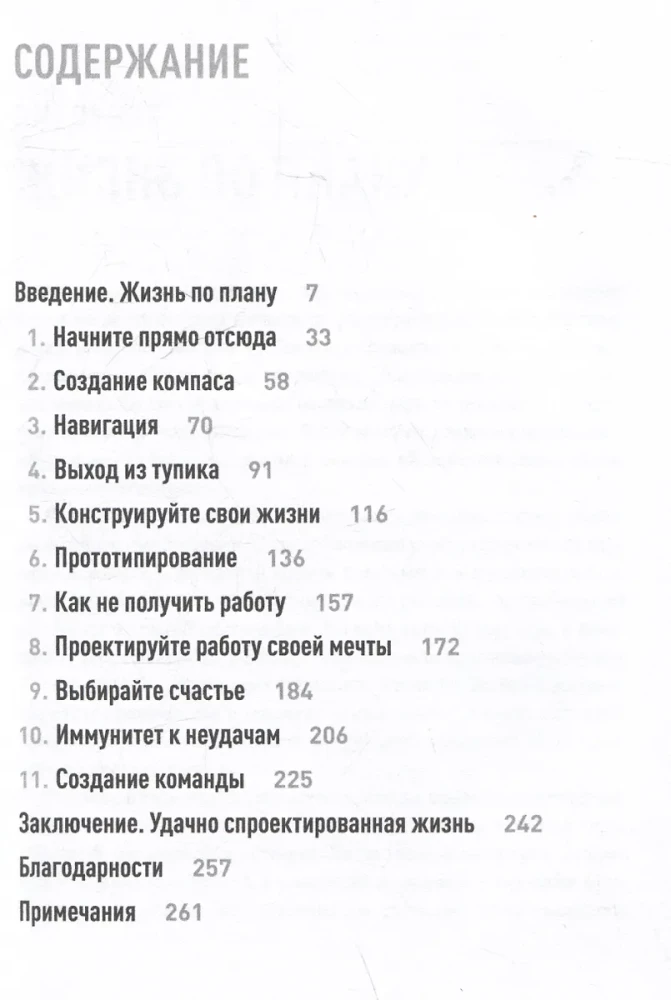 СОДЕРЖАНИЕ

Введение. Жизнь по плану 7
1. Начните прямо отсюда 33
2. Создание компаса 58
3. Навигация 70
4. Выход из тупика 91
5. Конструируйте свои жизни 116
6. Прототипирование 136
7. Как не получить работу 157
8. Проектируйте работу своей мечты 172
9. Выбирайте счастье 184
10. Иммунитет к неудачам 206
11. Создание команды 225
Заключение. Удачно спроектированная жизнь 242
Благодарности 257
Примечания 261